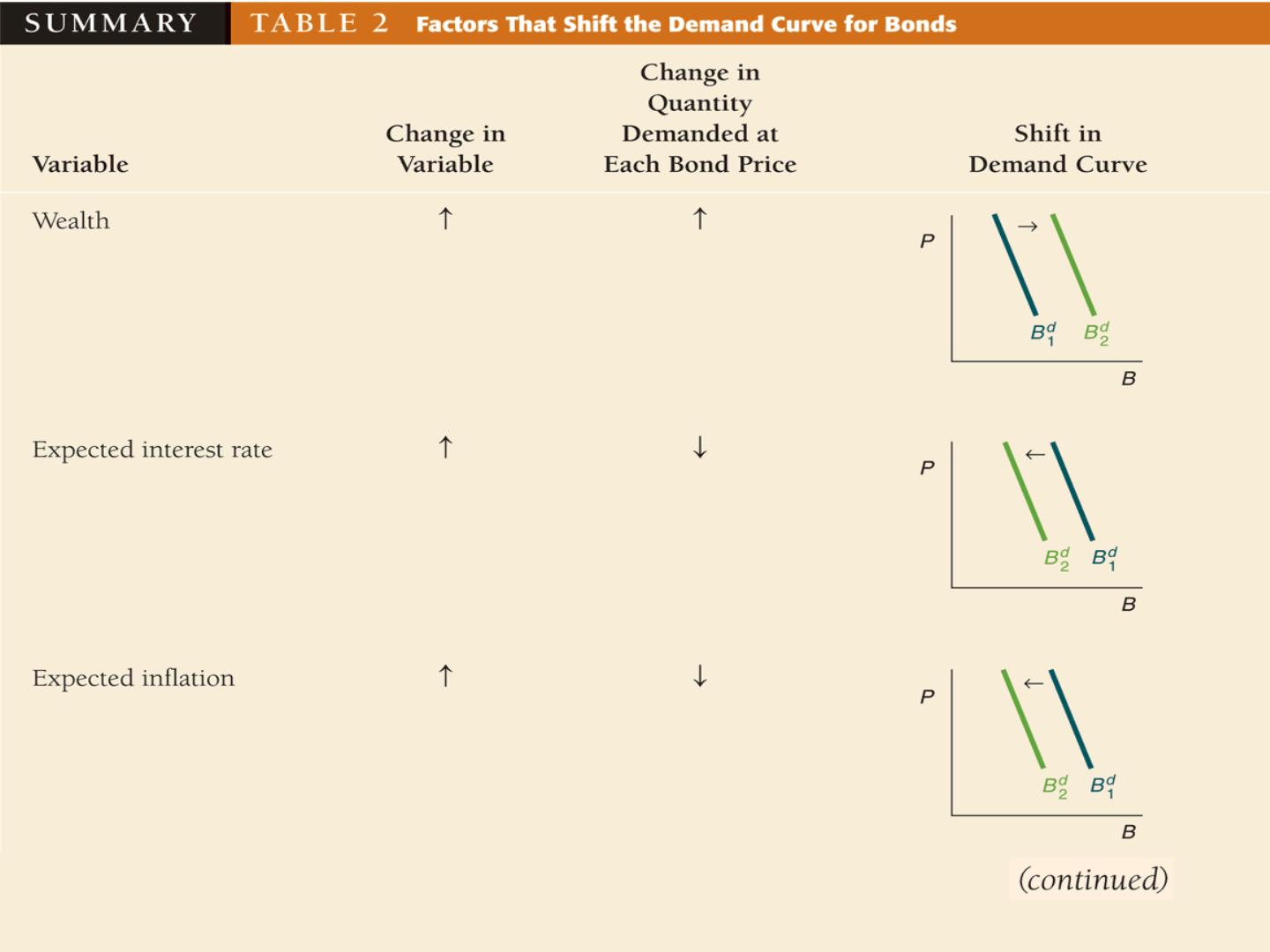 SUMMARY TABLE 2 Factors That Shift the Demand Curve for Bonds

| Variable | Change in Variable | Change in Quantity Demanded at Each Bond Price | Shift in Demand Curve |
|---|---|---|---|
| Wealth | ↑ | ↑ | P → $B_1^d$ $B_2^d$ B |
| Expected interest rate | ↑ | ↓ | P ← $B_2^d$ $B_1^d$ B |
| Expected inflation | ↑ | ↓ | P ← $B_2^d$ $B_1^d$ B |

(continued)